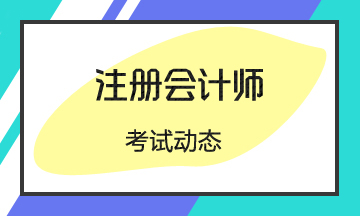 注册会计师

考试动态